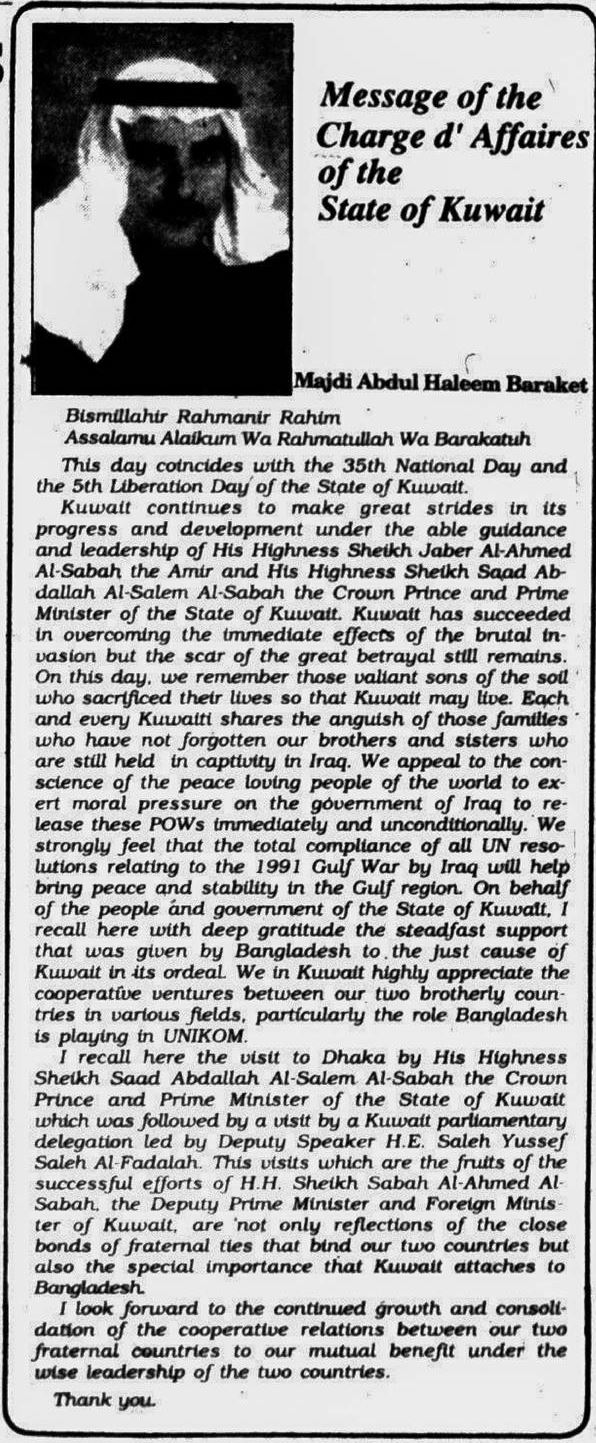 Message of the Charge d' Affaires of the State of Kuwait

Majdi Abdul Haleem Baraket

Bismillahir Rahmanir Rahim
Assalamu Alaikum Wa Rahmatullah Wa Barakatuh

This day coincides with the 35th National Day and the 5th Liberation Day of the State of Kuwait.

Kuwait continues to make great strides in its progress and development under the able guidance and leadership of His Highness Sheikh Jaber Al-Ahmed Al-Sabah the Amir and His Highness Sheikh Saad Abdallah Al-Salem Al-Sabah the Crown Prince and Prime Minister of the State of Kuwait. Kuwait has succeeded in overcoming the immediate effects of the brutal invasion but the scar of the great betrayal still remains. On this day, we remember those valiant sons of the soil who sacrificed their lives so that Kuwait may live. Each and every Kuwaiti shares the anguish of those families who have not forgotten our brothers and sisters who are still held in captivity in Iraq. We appeal to the conscience of the peace loving people of the world to exert moral pressure on the government of Iraq to release these POWs immediately and unconditionally. We strongly feel that the total compliance of all UN resolutions relating to the 1991 Gulf War by Iraq will help bring peace and stability in the Gulf region. On behalf of the people and government of the State of Kuwait, I recall here with deep gratitude the steadfast support that was given by Bangladesh to the just cause of Kuwait in its ordeal. We in Kuwait highly appreciate the cooperative ventures between our two brotherly countries in various fields, particularly the role Bangladesh is playing in UNIKOM.

I recall here the visit to Dhaka by His Highness Sheikh Saad Abdallah Al-Salem Al-Sabah the Crown Prince and Prime Minister of the State of Kuwait which was followed by a visit by a Kuwait parliamentary delegation led by Deputy Speaker H.E. Saleh Yussef Saleh Al-Fadalah. This visits which are the fruits of the successful efforts of H.H. Sheikh Sabah Al-Ahmed Al-Sabah, the Deputy Prime Minister and Foreign Minister of Kuwait, are not only reflections of the close bonds of fraternal ties that bind our two countries but also the special importance that Kuwait attaches to Bangladesh.

I look forward to the continued growth and consolidation of the cooperative relations between our two fraternal countries to our mutual benefit under the wise leadership of the two countries.

Thank you.